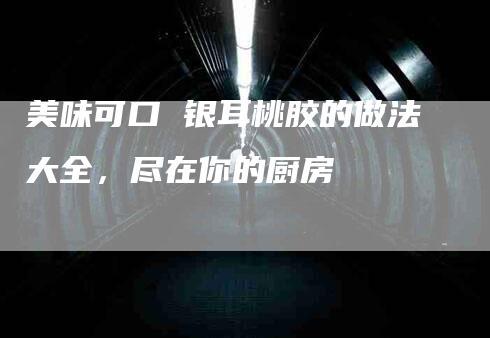 美味可口 银耳桃胶的做法大全，尽在你的厨房